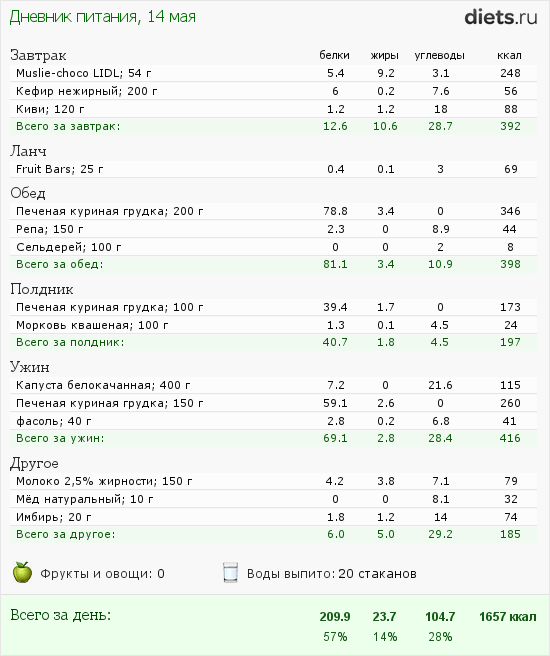 Дневник питания, 14 мая

diets.ru

| Завтрак | белки | жиры | углеводы | ккал |
|---|---|---|---|---|
| Muslie-choco LIDL; 54 г | 5.4 | 9.2 | 3.1 | 248 |
| Кефир нежирный; 200 г | 6 | 0.2 | 7.6 | 56 |
| Киви; 120 г | 1.2 | 1.2 | 18 | 88 |
| Всего за завтрак: | 12.6 | 10.6 | 28.7 | 392 |
| Ланч | | | | |
| Fruit Bars; 25 г | 0.4 | 0.1 | 3 | 69 |
| Обед | | | | |
| Печеная куриная грудка; 200 г | 78.8 | 3.4 | 0 | 346 |
| Репа; 150 г | 2.3 | 0 | 8.9 | 44 |
| Сельдерей; 100 г | 0 | 0 | 2 | 8 |
| Всего за обед: | 81.1 | 3.4 | 10.9 | 398 |
| Полдник | | | | |
| Печеная куриная грудка; 100 г | 39.4 | 1.7 | 0 | 173 |
| Морковь квашеная; 100 г | 1.3 | 0.1 | 4.5 | 24 |
| Всего за полдник: | 40.7 | 1.8 | 4.5 | 197 |
| Ужин | | | | |
| Капуста белокачанная; 400 г | 7.2 | 0 | 21.6 | 115 |
| Печеная куриная грудка; 150 г | 59.1 | 2.6 | 0 | 260 |
| фасоль; 40 г | 2.8 | 0.2 | 6.8 | 41 |
| Всего за ужин: | 69.1 | 2.8 | 28.4 | 416 |
| Другое | | | | |
| Молоко 2,5% жирности; 150 г | 4.2 | 3.8 | 7.1 | 79 |
| Мёд натуральный; 10 г | 0 | 0 | 8.1 | 32 |
| Имбирь; 20 г | 1.8 | 1.2 | 14 | 74 |
| Всего за другое: | 6.0 | 5.0 | 29.2 | 185 |

Фрукты и овощи: 0

Воды выпито: 20 стаканов

| Всего за день: | 209.9 | 23.7 | 104.7 | 1657 ккал |
|---|---|---|---|---|
| | 57% | 14% | 28% | |